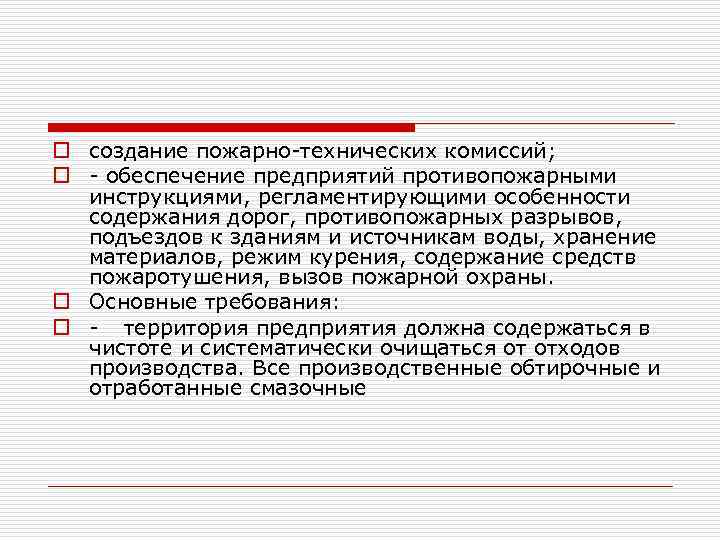 создание пожарно-технических комиссий;

- обеспечение предприятий противопожарными инструкциями, регламентирующими особенности содержания дорог, противопожарных разрывов, подъездов к зданиям и источникам воды, хранение материалов, режим курения, содержание средств пожаротушения, вызов пожарной охраны.

Основные требования:

- территория предприятия должна содержаться в чистоте и систематически очищаться от отходов производства. Все производственные обтирочные и отработанные смазочные